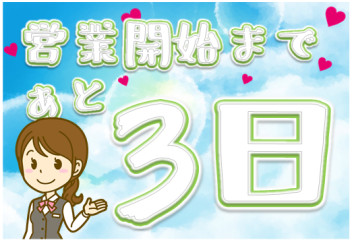 営業開始まで
あと
3日